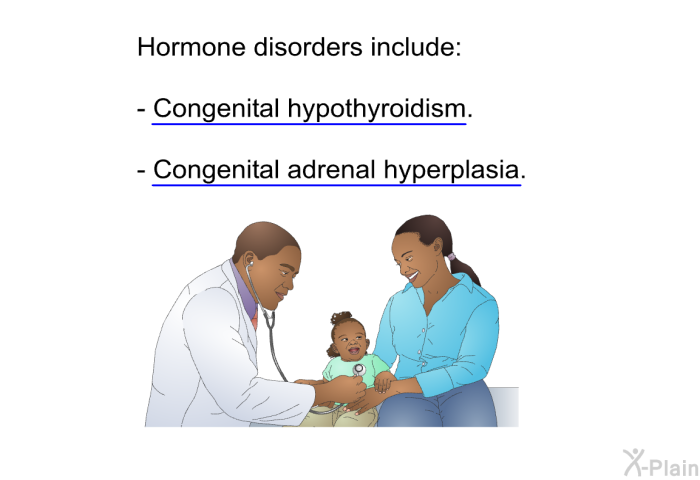 Hormone disorders include:

- Congenital hypothyroidism.

- Congenital adrenal hyperplasia.

X-Plain